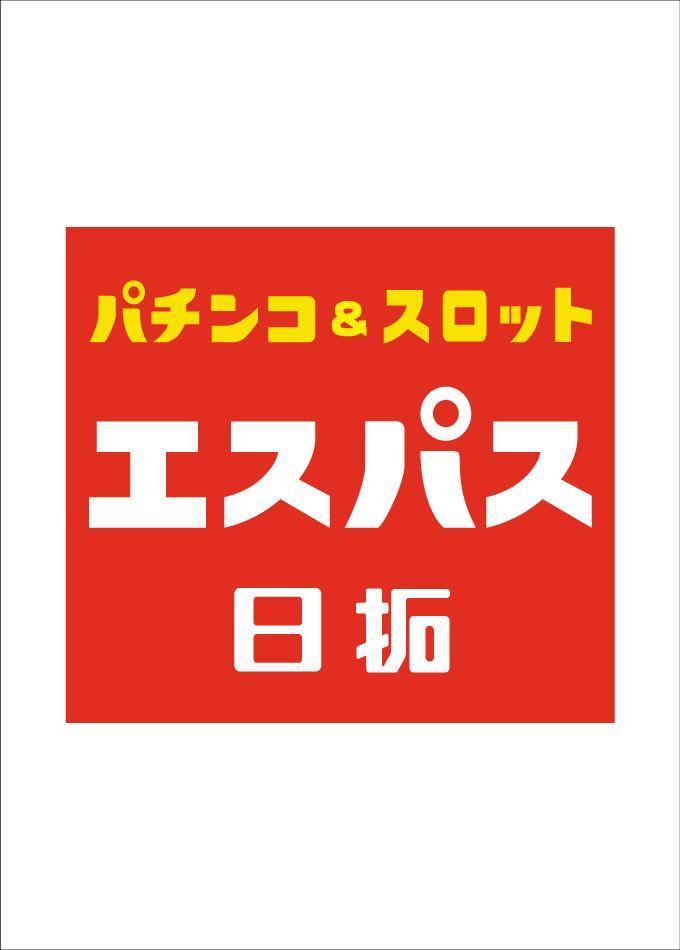 パチンコ&スロット

エスパス

日拓